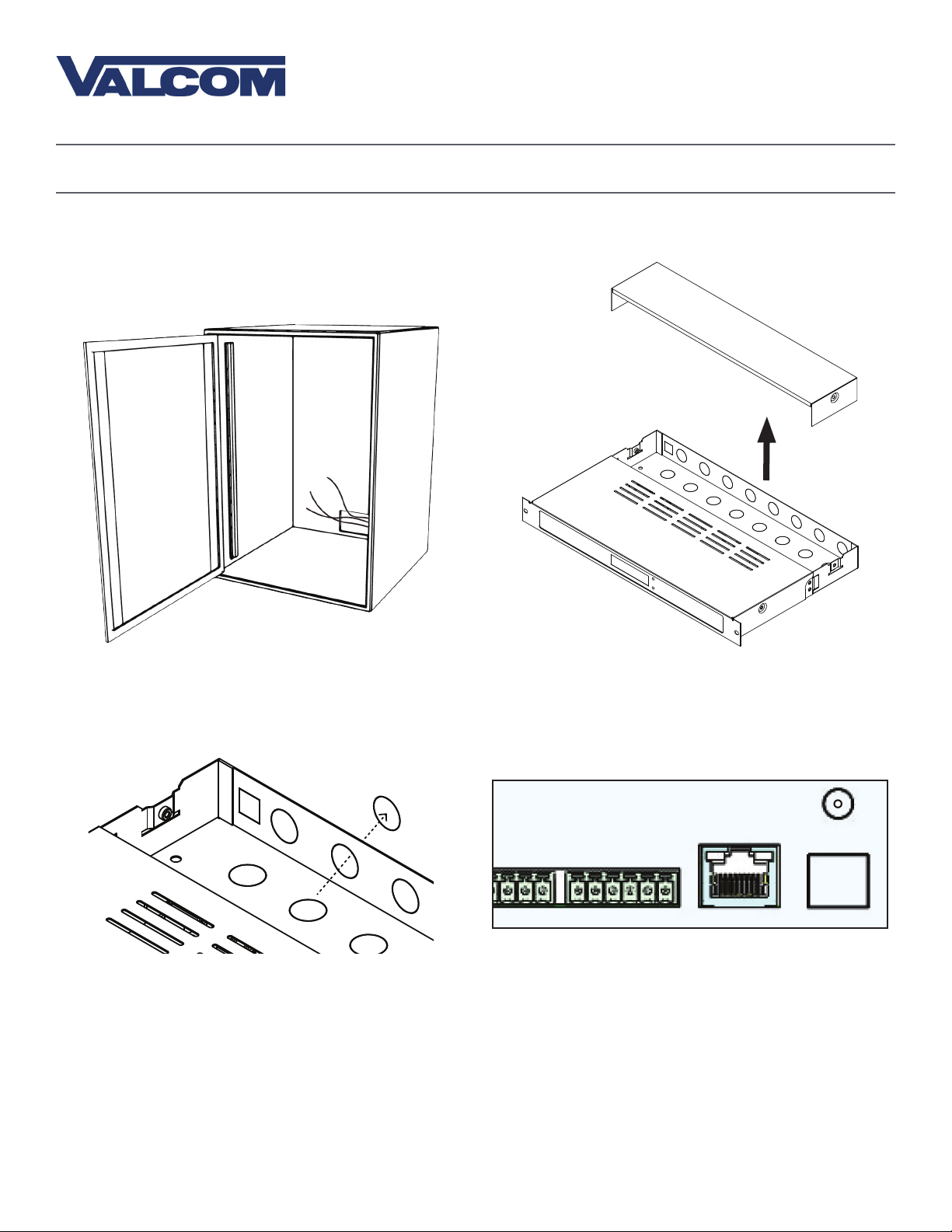 VALCOM